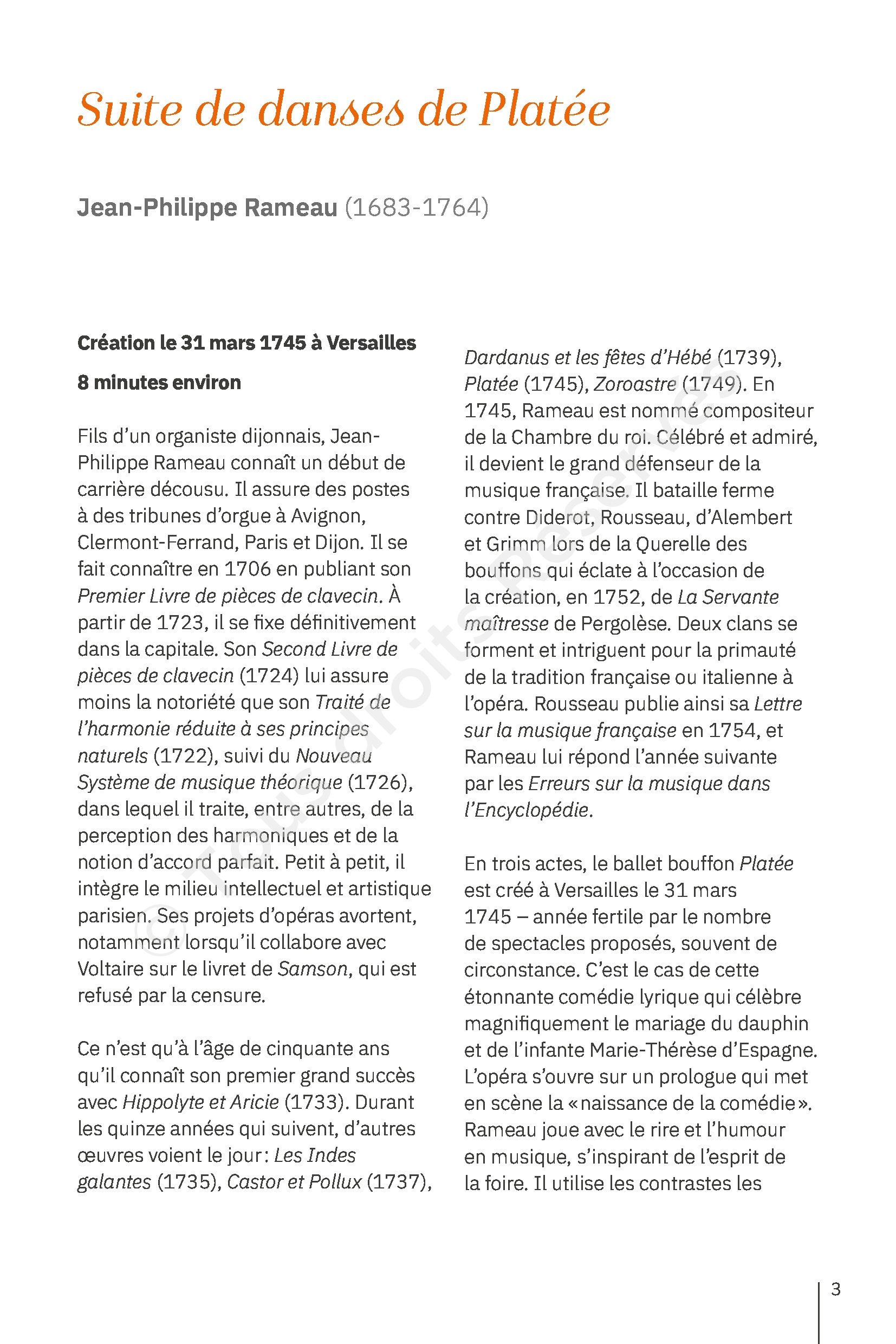 Suite de danses de Platée

Jean-Philippe Rameau (1683-1764)

Création le 31 mars 1745 à Versailles

8 minutes environ

Fils d'un organiste dijonnais, Jean-Philippe Rameau connaît un début de carrière décousu. Il assure des postes à des tribunes d'orgue à Avignon, Clermont-Ferrand, Paris et Dijon. Il se fait connaître en 1706 en publiant son Premier Livre de pièces de clavecin. À partir de 1723, il se fixe définitivement dans la capitale. Son Second Livre de pièces de clavecin (1724) lui assure moins la notoriété que son Traité de l'harmonie réduite à ses principes naturels (1722), suivi du Nouveau Système de musique théorique (1726), dans lequel il traite, entre autres, de la perception des harmoniques et de la notion d'accord parfait. Petit à petit, il intègre le milieu intellectuel et artistique parisien. Ses projets d'opéras avortent, notamment lorsqu'il collabore avec Voltaire sur le livret de Samson, qui est refusé par la censure.

Ce n'est qu'à l'âge de cinquante ans qu'il connaît son premier grand succès avec Hippolyte et Aricie (1733). Durant les quinze années qui suivent, d'autres œuvres voient le jour : Les Indes galantes (1735), Castor et Pollux (1737), Dardanus et les fêtes d'Hébé (1739), Platée (1745), Zoroastre (1749). En 1745, Rameau est nommé compositeur de la Chambre du roi. Célébré et admiré, il devient le grand défenseur de la musique française. Il bataille ferme contre Diderot, Rousseau, d'Alembert et Grimm lors de la Querelle des bouffons qui éclate à l'occasion de la création, en 1752, de La Servante maîtresse de Pergolèse. Deux clans se forment et intriguent pour la primauté de la tradition française ou italienne à l'opéra. Rousseau publie ainsi sa Lettre sur la musique française en 1754, et Rameau lui répond l'année suivante par les Erreurs sur la musique dans l'Encyclopédie.

En trois actes, le ballet bouffon Platée est créé à Versailles le 31 mars 1745 – année fertile par le nombre de spectacles proposés, souvent de circonstance. C'est le cas de cette étonnante comédie lyrique qui célèbre magnifiquement le mariage du dauphin et de l'infante Marie-Thérèse d'Espagne. L'opéra s'ouvre sur un prologue qui met en scène la « naissance de la comédie ». Rameau joue avec le rire et l'humour en musique, s'inspirant de l'esprit de la foire. Il utilise les contrastes les

© Tous droits réservés

3